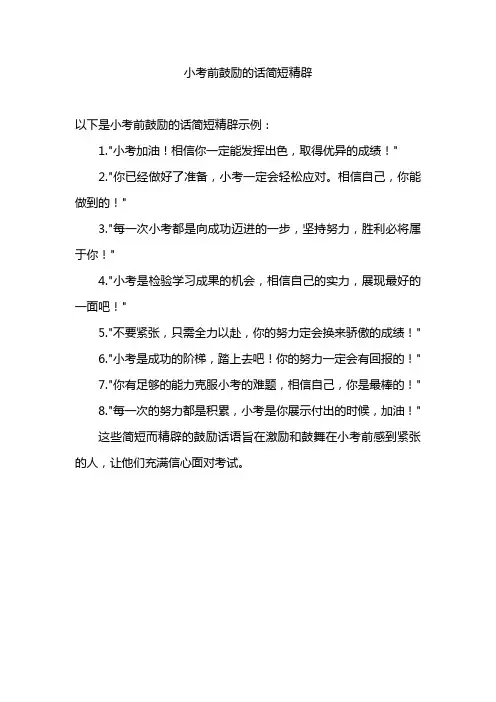 小考前鼓励的话简短精辟

以下是小考前鼓励的话简短精辟示例：

1."小考加油！相信你一定能发挥出色，取得优异的成绩！"

2."你已经做好了准备，小考一定会轻松应对。相信自己，你能做到的！"

3."每一次小考都是向成功迈进的一步，坚持努力，胜利必将属于你！"

4."小考是检验学习成果的机会，相信自己的实力，展现最好的一面吧！"

5."不要紧张，只需全力以赴，你的努力定会换来骄傲的成绩！"

6."小考是成功的阶梯，踏上去吧！你的努力一定会有回报的！"

7."你有足够的能力克服小考的难题，相信自己，你是最棒的！"

8."每一次的努力都是积累，小考是你展示付出的时候，加油！"

这些简短而精辟的鼓励话语旨在激励和鼓舞在小考前感到紧张的人，让他们充满信心面对考试。